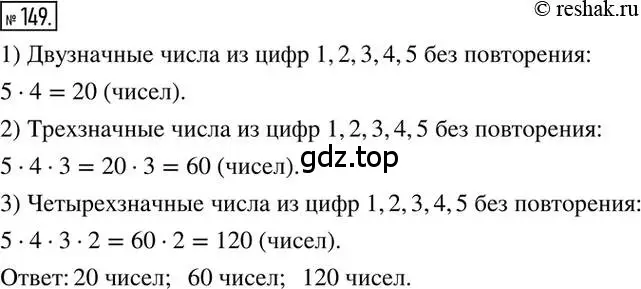 № 149.

© reshak.ru

1) Двузначные числа из цифр 1, 2, 3, 4, 5 без повторения:
$5 \cdot 4 = 20$ (чисел).

2) Трехзначные числа из цифр 1, 2, 3, 4, 5 без повторения:
$5 \cdot 4 \cdot 3 = 20 \cdot 3 = 60$ (чисел).

gdz.top

3) Четырехзначные числа из цифр 1, 2, 3, 4, 5 без повторения:
$5 \cdot 4 \cdot 3 \cdot 2 = 60 \cdot 2 = 120$ (чисел).

Ответ: 20 чисел; 60 чисел; 120 чисел.